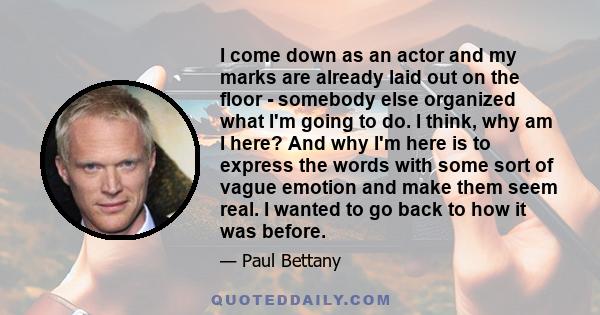 I come down as an actor and my marks are already laid out on the floor - somebody else organized what I'm going to do. I think, why am I here? And why I'm here is to express the words with some sort of vague emotion and make them seem real. I wanted to go back to how it was before.

— Paul Bettany

QUOTEDDAILY.COM